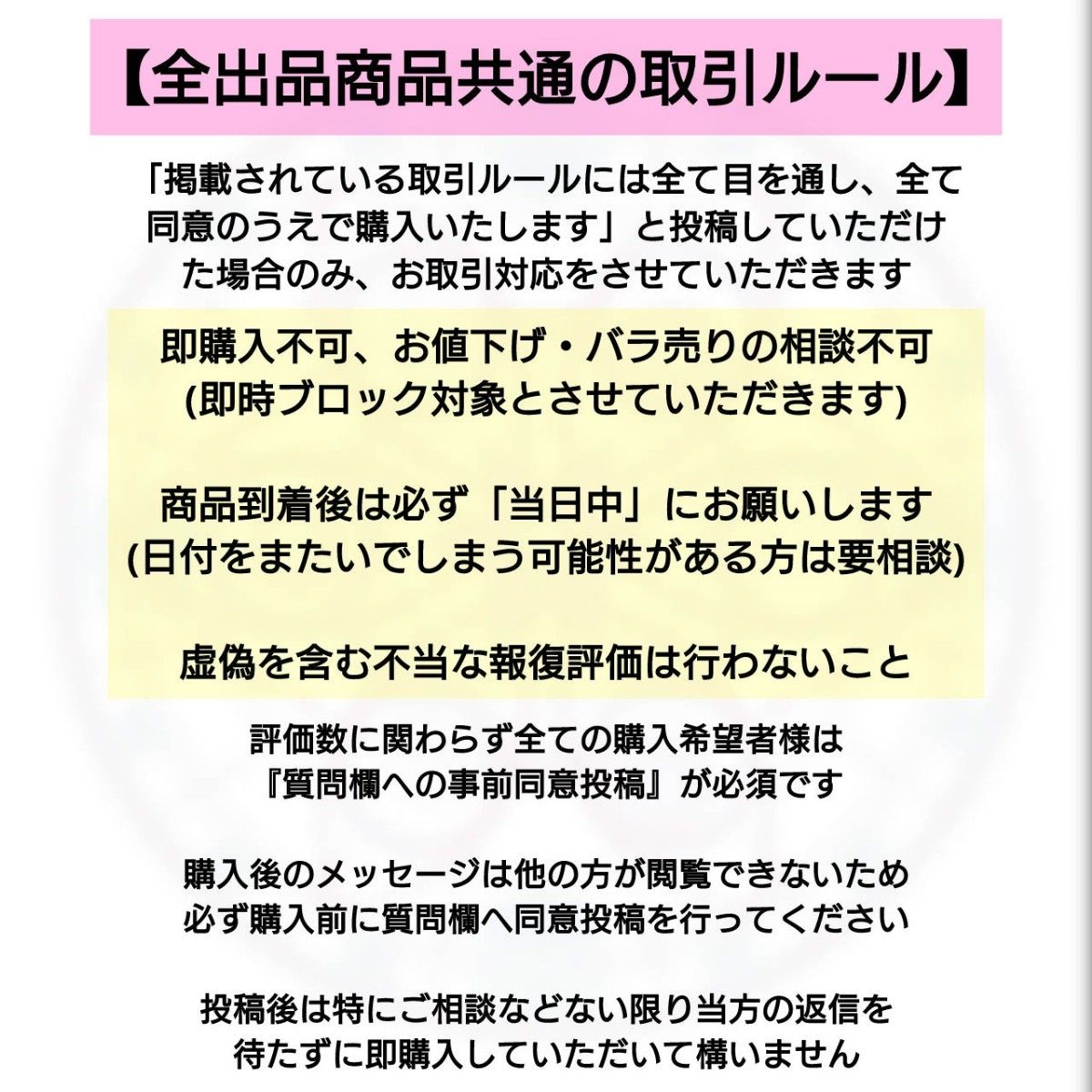 【全出品商品共通の取引ルール】

「掲載されている取引ルールには全て目を通し、全て同意のうえで購入いたします」と投稿していただけた場合のみ、お取引対応をさせていただきます

即購入不可、お値下げ・バラ売りの相談不可
(即時ブロック対象とさせていただきます)

商品到着後は必ず「当日中」にお願いします
(日付をまたいでしまう可能性がある方は要相談)

虚偽を含む不当な報復評価は行わないこと

評価数に関わらず全ての購入希望者様は
『質問欄への事前同意投稿』が必須です

購入後のメッセージは他の方が閲覧できないため
必ず購入前に質問欄へ同意投稿を行ってください

投稿後は特にご相談などない限り当方の返信を
待たずに即購入していただいて構いません